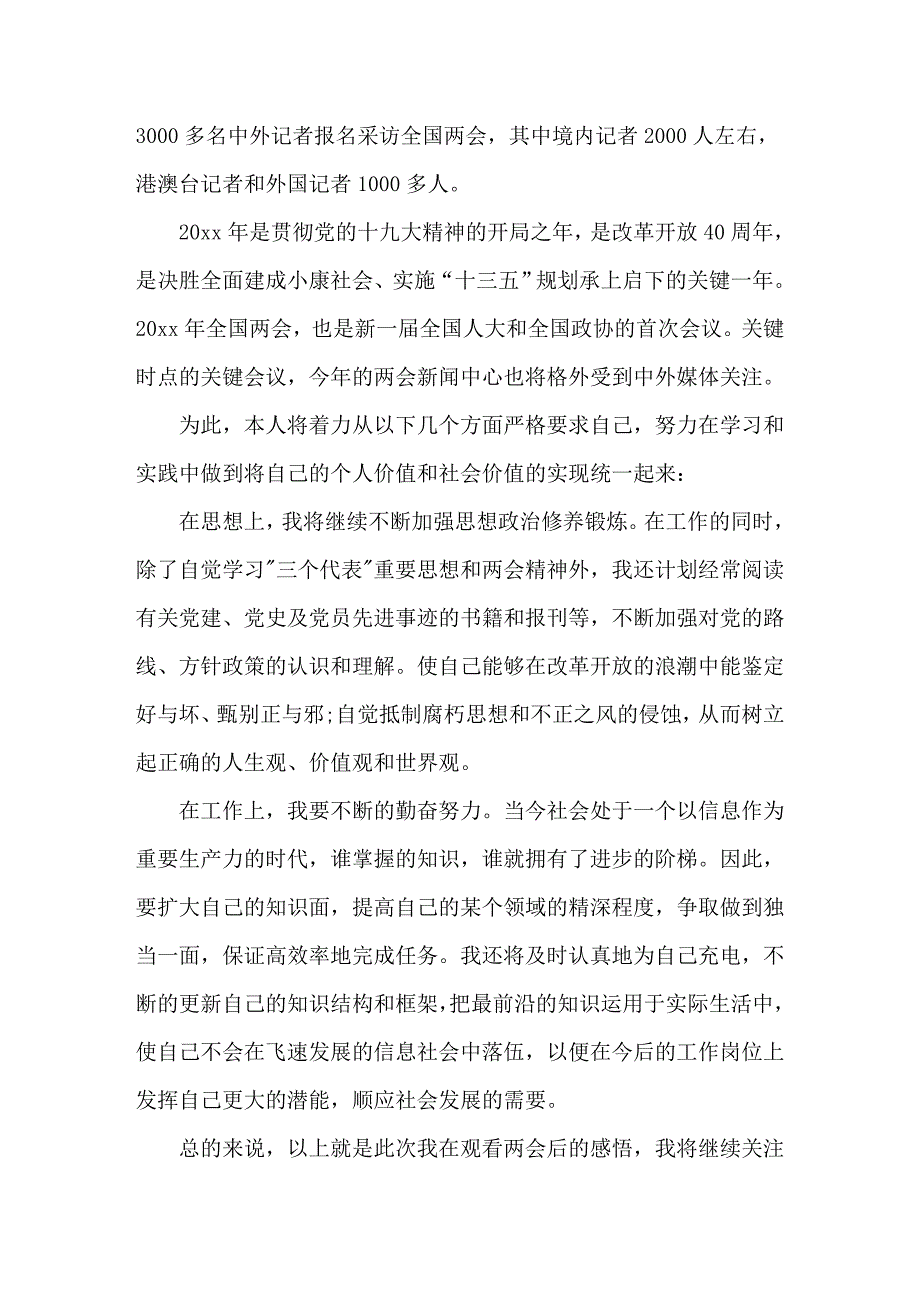 3000 多名中外记者报名采访全国两会，其中境内记者 2000 人左右，港澳台记者和外国记者 1000 多人。

20xx 年是贯彻党的十九大精神的开局之年，是改革开放 40 周年，是决胜全面建成小康社会、实施“十三五”规划承上启下的关键一年。20xx 年全国两会，也是新一届全国人大和全国政协的首次会议。关键时点的关键会议，今年的两会新闻中心也将格外受到中外媒体关注。

为此，本人将着力从以下几个方面严格要求自己，努力在学习和实践中做到将自己的个人价值和社会价值的实现统一起来：

在思想上，我将继续不断加强思想政治修养锻炼。在工作的同时，除了自觉学习"三个代表"重要思想和两会精神外，我还计划经常阅读有关党建、党史及党员先进事迹的书籍和报刊等，不断加强对党的路线、方针政策的认识和理解。使自己能够在改革开放的浪潮中能鉴定好与坏、甄别正与邪;自觉抵制腐朽思想和不正之风的侵蚀，从而树立起正确的人生观、价值观和世界观。

在工作上，我要不断的勤奋努力。当今社会处于一个以信息作为重要生产力的时代，谁掌握的知识，谁就拥有了进步的阶梯。因此，要扩大自己的知识面，提高自己的某个领域的精深程度，争取做到独当一面，保证高效率地完成任务。我还将及时认真地为自己充电，不断的更新自己的知识结构和框架，把最前沿的知识运用于实际生活中，使自己不会在飞速发展的信息社会中落伍，以便在今后的工作岗位上发挥自己更大的潜能，顺应社会发展的需要。

总的来说，以上就是此次我在观看两会后的感悟，我将继续关注